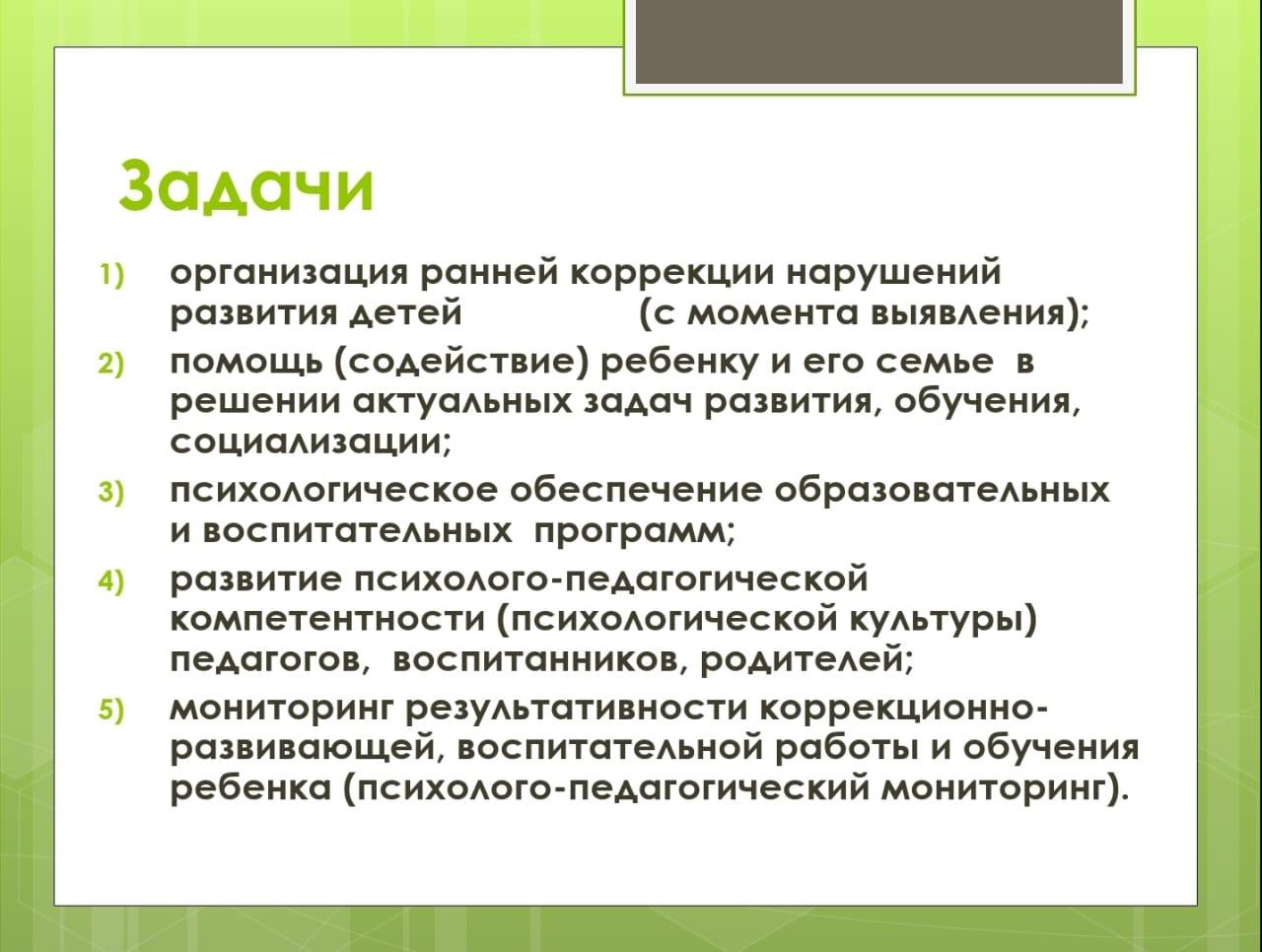 Задачи

1) организация ранней коррекции нарушений развития детей (с момента выявления);
2) помощь (содействие) ребенку и его семье в решении актуальных задач развития, обучения, социализации;
3) психологическое обеспечение образовательных и воспитательных программ;
4) развитие психолого-педагогической компетентности (психологической культуры) педагогов, воспитанников, родителей;
5) мониторинг результативности коррекционно-развивающей, воспитательной работы и обучения ребенка (психолого-педагогический мониторинг).